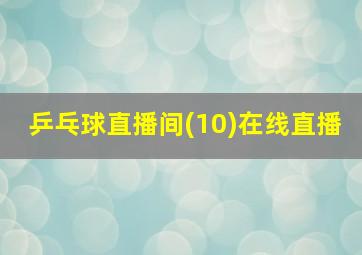 乒乓球直播间(10)在线直播